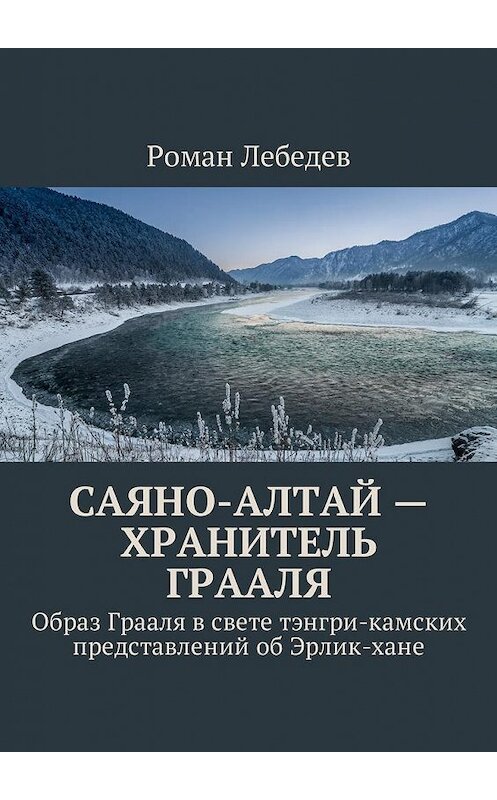 Роман Лебедев

САЯНО-АЛТАЙ — ХРАНИТЕЛЬ ГРААЛЯ

Образ Грааля в свете тэнгри-камских представлений об Эрлик-хане